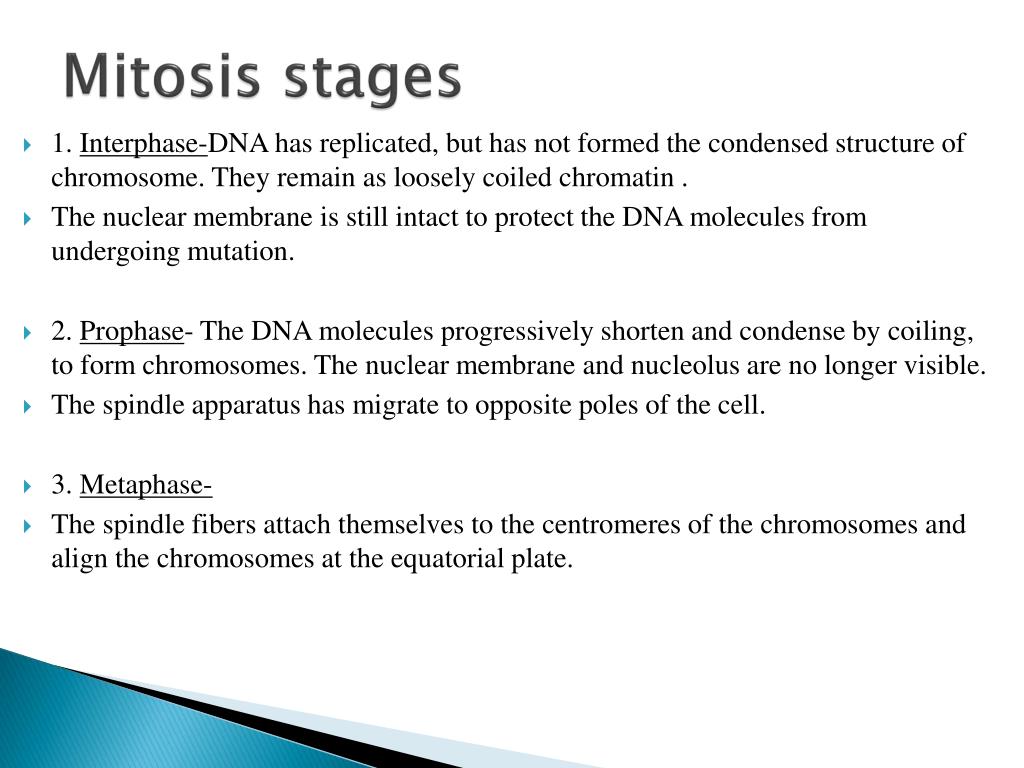 Mitosis stages

1. Interphase-DNA has replicated, but has not formed the condensed structure of chromosome. They remain as loosely coiled chromatin .

The nuclear membrane is still intact to protect the DNA molecules from undergoing mutation.

2. Prophase- The DNA molecules progressively shorten and condense by coiling, to form chromosomes. The nuclear membrane and nucleolus are no longer visible.

The spindle apparatus has migrate to opposite poles of the cell.

3. Metaphase-

The spindle fibers attach themselves to the centromeres of the chromosomes and align the chromosomes at the equatorial plate.